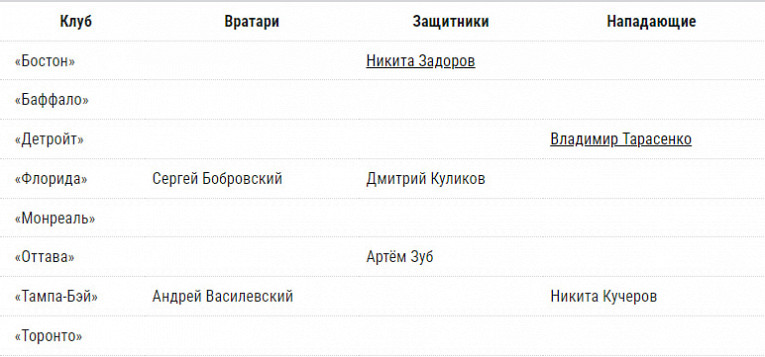 | Клуб | Вратари | Защитники | Нападающие |
|---|---|---|---|
| «Бостон» | | Никита Задоров | |
| «Баффало» | | | |
| «Детройт» | | | Владимир Тарасенко |
| «Флорида» | Сергей Бобровский | Дмитрий Куликов | |
| «Монреаль» | | | |
| «Оттава» | | Артём Зуб | |
| «Тампа-Бэй» | Андрей Василевский | | Никита Кучеров |
| «Торонто» | | | |